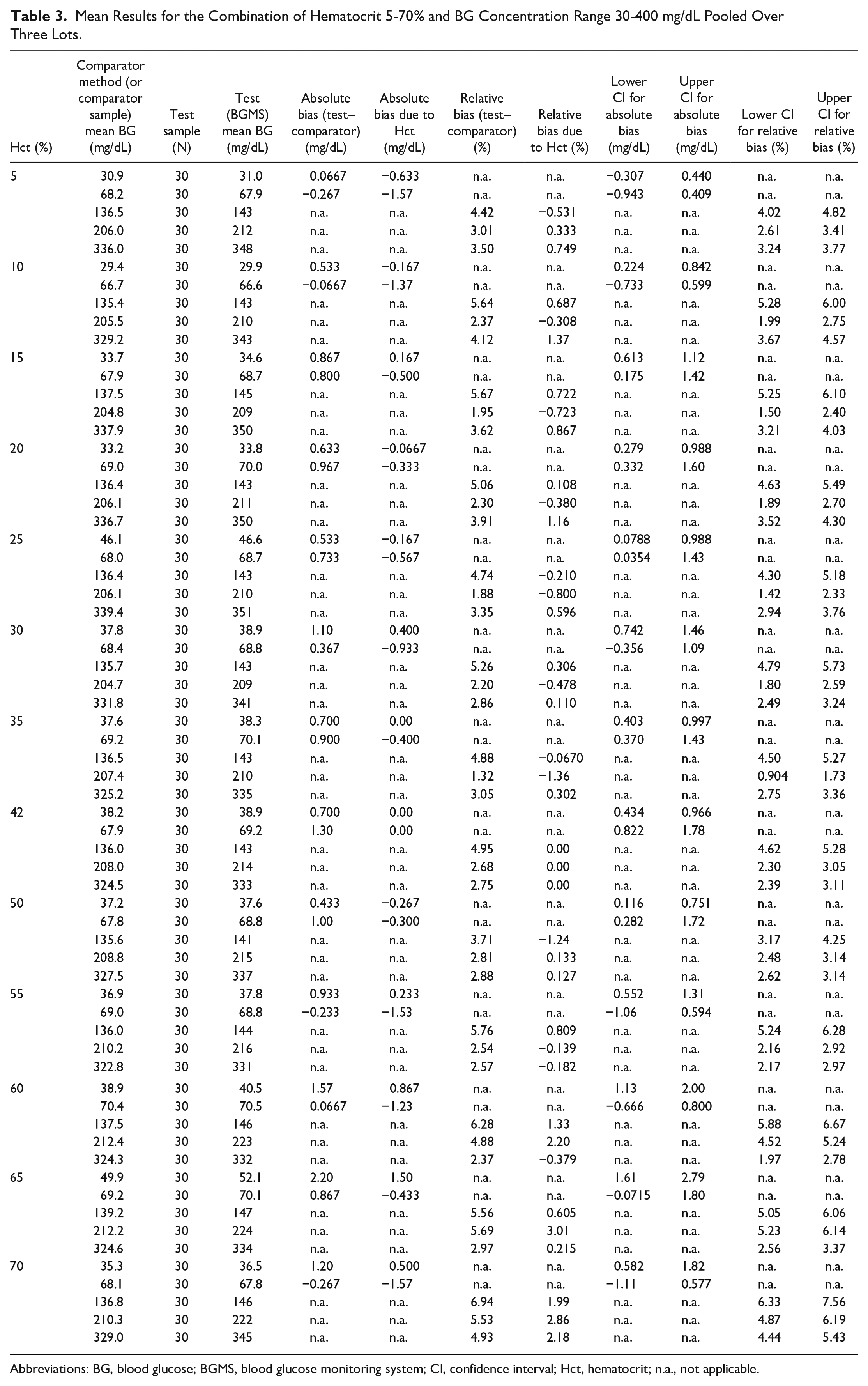 Table 3. Mean Results for the Combination of Hematocrit 5-70% and BG Concentration Range 30-400 mg/dL Pooled Over Three Lots.

| Hct (%) | Comparator method (or comparator sample) mean BG (mg/dL) | Test sample (N) | Test (BGMS) mean BG (mg/dL) | Absolute bias (test–comparator) (mg/dL) | Absolute bias due to Hct (mg/dL) | Relative bias (test–comparator) (%) | Relative bias due to Hct (%) | Lower CI for absolute bias (mg/dL) | Upper CI for absolute bias (mg/dL) | Lower CI for relative bias (%) | Upper CI for relative bias (%) |
|---|---|---|---|---|---|---|---|---|---|---|---|
| 5 | 30.9 | 30 | 31.0 | 0.0667 | −0.633 | n.a. | n.a. | −0.307 | 0.440 | n.a. | n.a. |
| | 68.2 | 30 | 67.9 | −0.267 | −1.57 | n.a. | n.a. | −0.943 | 0.409 | n.a. | n.a. |
| | 136.5 | 30 | 143 | n.a. | n.a. | 4.42 | −0.531 | n.a. | n.a. | 4.02 | 4.82 |
| | 206.0 | 30 | 212 | n.a. | n.a. | 3.01 | 0.333 | n.a. | n.a. | 2.61 | 3.41 |
| | 336.0 | 30 | 348 | n.a. | n.a. | 3.50 | 0.749 | n.a. | n.a. | 3.24 | 3.77 |
| 10 | 29.4 | 30 | 29.9 | 0.533 | −0.167 | n.a. | n.a. | 0.224 | 0.842 | n.a. | n.a. |
| | 66.7 | 30 | 66.6 | −0.0667 | −1.37 | n.a. | n.a. | −0.733 | 0.599 | n.a. | n.a. |
| | 135.4 | 30 | 143 | n.a. | n.a. | 5.64 | 0.687 | n.a. | n.a. | 5.28 | 6.00 |
| | 205.5 | 30 | 210 | n.a. | n.a. | 2.37 | −0.308 | n.a. | n.a. | 1.99 | 2.75 |
| | 329.2 | 30 | 343 | n.a. | n.a. | 4.12 | 1.37 | n.a. | n.a. | 3.67 | 4.57 |
| 15 | 33.7 | 30 | 34.6 | 0.867 | 0.167 | n.a. | n.a. | 0.613 | 1.12 | n.a. | n.a. |
| | 67.9 | 30 | 68.7 | 0.800 | −0.500 | n.a. | n.a. | 0.175 | 1.42 | n.a. | n.a. |
| | 137.5 | 30 | 145 | n.a. | n.a. | 5.67 | 0.722 | n.a. | n.a. | 5.25 | 6.10 |
| | 204.8 | 30 | 209 | n.a. | n.a. | 1.95 | −0.723 | n.a. | n.a. | 1.50 | 2.40 |
| | 337.9 | 30 | 350 | n.a. | n.a. | 3.62 | 0.867 | n.a. | n.a. | 3.21 | 4.03 |
| 20 | 33.2 | 30 | 33.8 | 0.633 | −0.0667 | n.a. | n.a. | 0.279 | 0.988 | n.a. | n.a. |
| | 69.0 | 30 | 70.0 | 0.967 | −0.333 | n.a. | n.a. | 0.332 | 1.60 | n.a. | n.a. |
| | 136.4 | 30 | 143 | n.a. | n.a. | 5.06 | 0.108 | n.a. | n.a. | 4.63 | 5.49 |
| | 206.1 | 30 | 211 | n.a. | n.a. | 2.30 | −0.380 | n.a. | n.a. | 1.89 | 2.70 |
| | 336.7 | 30 | 350 | n.a. | n.a. | 3.91 | 1.16 | n.a. | n.a. | 3.52 | 4.30 |
| 25 | 46.1 | 30 | 46.6 | 0.533 | −0.167 | n.a. | n.a. | 0.0788 | 0.988 | n.a. | n.a. |
| | 68.0 | 30 | 68.7 | 0.733 | −0.567 | n.a. | n.a. | 0.0354 | 1.43 | n.a. | n.a. |
| | 136.4 | 30 | 143 | n.a. | n.a. | 4.74 | −0.210 | n.a. | n.a. | 4.30 | 5.18 |
| | 206.1 | 30 | 210 | n.a. | n.a. | 1.88 | −0.800 | n.a. | n.a. | 1.42 | 2.33 |
| | 339.4 | 30 | 351 | n.a. | n.a. | 3.35 | 0.596 | n.a. | n.a. | 2.94 | 3.76 |
| 30 | 37.8 | 30 | 38.9 | 1.10 | 0.400 | n.a. | n.a. | 0.742 | 1.46 | n.a. | n.a. |
| | 68.4 | 30 | 68.8 | 0.367 | −0.933 | n.a. | n.a. | −0.356 | 1.09 | n.a. | n.a. |
| | 135.7 | 30 | 143 | n.a. | n.a. | 5.26 | 0.306 | n.a. | n.a. | 4.79 | 5.73 |
| | 204.7 | 30 | 209 | n.a. | n.a. | 2.20 | −0.478 | n.a. | n.a. | 1.80 | 2.59 |
| | 331.8 | 30 | 341 | n.a. | n.a. | 2.86 | 0.110 | n.a. | n.a. | 2.49 | 3.24 |
| 35 | 37.6 | 30 | 38.3 | 0.700 | 0.00 | n.a. | n.a. | 0.403 | 0.997 | n.a. | n.a. |
| | 69.2 | 30 | 70.1 | 0.900 | −0.400 | n.a. | n.a. | 0.370 | 1.43 | n.a. | n.a. |
| | 136.5 | 30 | 143 | n.a. | n.a. | 4.88 | −0.0670 | n.a. | n.a. | 4.50 | 5.27 |
| | 207.4 | 30 | 210 | n.a. | n.a. | 1.32 | −1.36 | n.a. | n.a. | 0.904 | 1.73 |
| | 325.2 | 30 | 335 | n.a. | n.a. | 3.05 | 0.302 | n.a. | n.a. | 2.75 | 3.36 |
| 42 | 38.2 | 30 | 38.9 | 0.700 | 0.00 | n.a. | n.a. | 0.434 | 0.966 | n.a. | n.a. |
| | 67.9 | 30 | 69.2 | 1.30 | 0.00 | n.a. | n.a. | 0.822 | 1.78 | n.a. | n.a. |
| | 136.0 | 30 | 143 | n.a. | n.a. | 4.95 | 0.00 | n.a. | n.a. | 4.62 | 5.28 |
| | 208.0 | 30 | 214 | n.a. | n.a. | 2.68 | 0.00 | n.a. | n.a. | 2.30 | 3.05 |
| | 324.5 | 30 | 333 | n.a. | n.a. | 2.75 | 0.00 | n.a. | n.a. | 2.39 | 3.11 |
| 50 | 37.2 | 30 | 37.6 | 0.433 | −0.267 | n.a. | n.a. | 0.116 | 0.751 | n.a. | n.a. |
| | 67.8 | 30 | 68.8 | 1.00 | −0.300 | n.a. | n.a. | 0.282 | 1.72 | n.a. | n.a. |
| | 135.6 | 30 | 141 | n.a. | n.a. | 3.71 | −1.24 | n.a. | n.a. | 3.17 | 4.25 |
| | 208.8 | 30 | 215 | n.a. | n.a. | 2.81 | 0.133 | n.a. | n.a. | 2.48 | 3.14 |
| | 327.5 | 30 | 337 | n.a. | n.a. | 2.88 | 0.127 | n.a. | n.a. | 2.62 | 3.14 |
| 55 | 36.9 | 30 | 37.8 | 0.933 | 0.233 | n.a. | n.a. | 0.552 | 1.31 | n.a. | n.a. |
| | 69.0 | 30 | 68.8 | −0.233 | −1.53 | n.a. | n.a. | −1.06 | 0.594 | n.a. | n.a. |
| | 136.0 | 30 | 144 | n.a. | n.a. | 5.76 | 0.809 | n.a. | n.a. | 5.24 | 6.28 |
| | 210.2 | 30 | 216 | n.a. | n.a. | 2.54 | −0.139 | n.a. | n.a. | 2.16 | 2.92 |
| | 322.8 | 30 | 331 | n.a. | n.a. | 2.57 | −0.182 | n.a. | n.a. | 2.17 | 2.97 |
| 60 | 38.9 | 30 | 40.5 | 1.57 | 0.867 | n.a. | n.a. | 1.13 | 2.00 | n.a. | n.a. |
| | 70.4 | 30 | 70.5 | 0.0667 | −1.23 | n.a. | n.a. | −0.666 | 0.800 | n.a. | n.a. |
| | 137.5 | 30 | 146 | n.a. | n.a. | 6.28 | 1.33 | n.a. | n.a. | 5.88 | 6.67 |
| | 212.4 | 30 | 223 | n.a. | n.a. | 4.88 | 2.20 | n.a. | n.a. | 4.52 | 5.24 |
| | 324.3 | 30 | 332 | n.a. | n.a. | 2.37 | −0.379 | n.a. | n.a. | 1.97 | 2.78 |
| 65 | 49.9 | 30 | 52.1 | 2.20 | 1.50 | n.a. | n.a. | 1.61 | 2.79 | n.a. | n.a. |
| | 69.2 | 30 | 70.1 | 0.867 | −0.433 | n.a. | n.a. | −0.0715 | 1.80 | n.a. | n.a. |
| | 139.2 | 30 | 147 | n.a. | n.a. | 5.56 | 0.605 | n.a. | n.a. | 5.05 | 6.06 |
| | 212.2 | 30 | 224 | n.a. | n.a. | 5.69 | 3.01 | n.a. | n.a. | 5.23 | 6.14 |
| | 324.6 | 30 | 334 | n.a. | n.a. | 2.97 | 0.215 | n.a. | n.a. | 2.56 | 3.37 |
| 70 | 35.3 | 30 | 36.5 | 1.20 | 0.500 | n.a. | n.a. | 0.582 | 1.82 | n.a. | n.a. |
| | 68.1 | 30 | 67.8 | −0.267 | −1.57 | n.a. | n.a. | −1.11 | 0.577 | n.a. | n.a. |
| | 136.8 | 30 | 146 | n.a. | n.a. | 6.94 | 1.99 | n.a. | n.a. | 6.33 | 7.56 |
| | 210.3 | 30 | 222 | n.a. | n.a. | 5.53 | 2.86 | n.a. | n.a. | 4.87 | 6.19 |
| | 329.0 | 30 | 345 | n.a. | n.a. | 4.93 | 2.18 | n.a. | n.a. | 4.44 | 5.43 |

Abbreviations: BG, blood glucose; BGMS, blood glucose monitoring system; CI, confidence interval; Hct, hematocrit; n.a., not applicable.